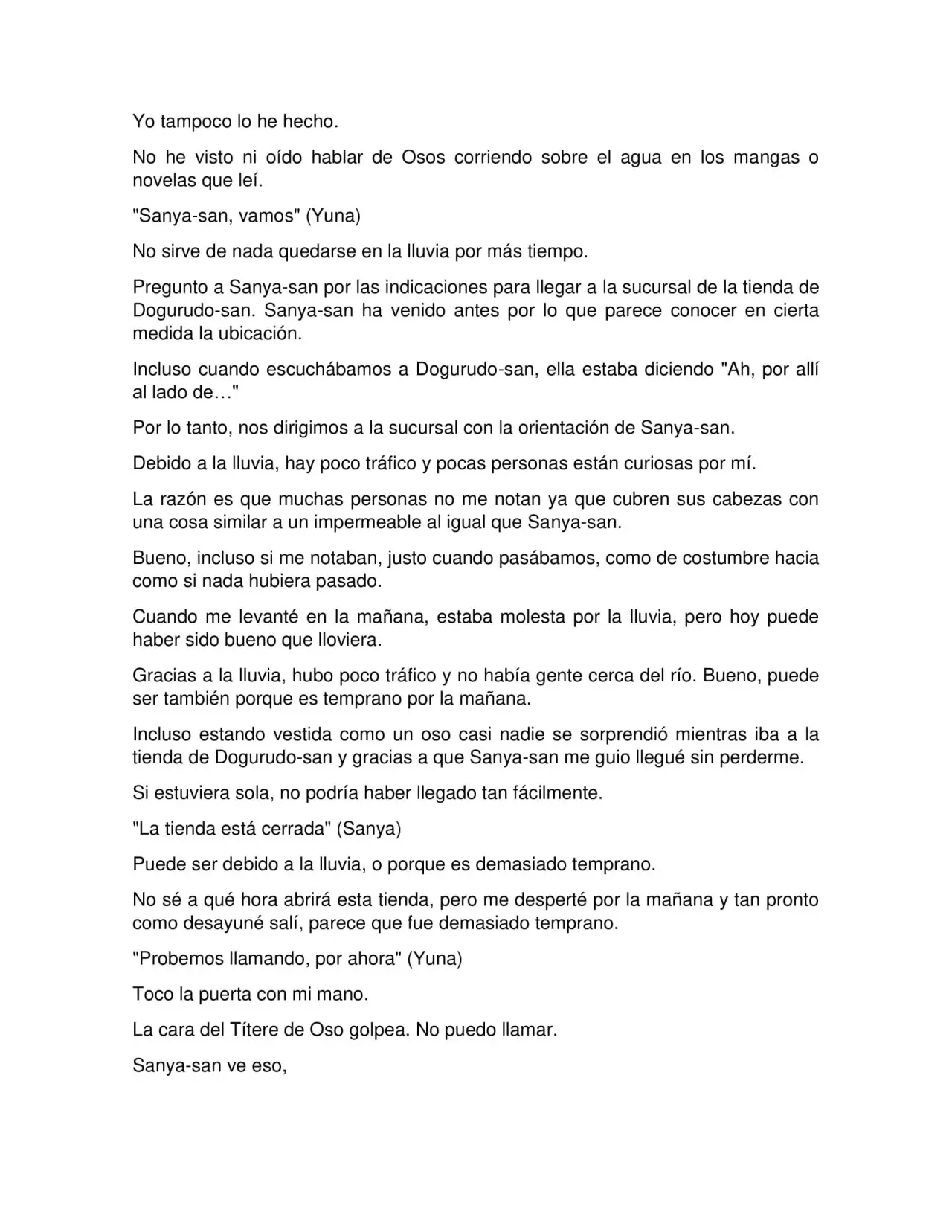 Yo tampoco lo he hecho.

No he visto ni oído hablar de Osos corriendo sobre el agua en los mangas o novelas que leí.

"Sanya-san, vamos" (Yuna)

No sirve de nada quedarse en la lluvia por más tiempo.

Pregunto a Sanya-san por las indicaciones para llegar a la sucursal de la tienda de Dogurudo-san. Sanya-san ha venido antes por lo que parece conocer en cierta medida la ubicación.

Incluso cuando escuchábamos a Dogurudo-san, ella estaba diciendo "Ah, por allí al lado de…"

Por lo tanto, nos dirigimos a la sucursal con la orientación de Sanya-san.

Debido a la lluvia, hay poco tráfico y pocas personas están curiosas por mí.

La razón es que muchas personas no me notan ya que cubren sus cabezas con una cosa similar a un impermeable al igual que Sanya-san.

Bueno, incluso si me notaban, justo cuando pasábamos, como de costumbre hacia como si nada hubiera pasado.

Cuando me levanté en la mañana, estaba molesta por la lluvia, pero hoy puede haber sido bueno que lloviera.

Gracias a la lluvia, hubo poco tráfico y no había gente cerca del río. Bueno, puede ser también porque es temprano por la mañana.

Incluso estando vestida como un oso casi nadie se sorprendió mientras iba a la tienda de Dogurudo-san y gracias a que Sanya-san me guio llegué sin perderme.

Si estuviera sola, no podría haber llegado tan fácilmente.

"La tienda está cerrada" (Sanya)

Puede ser debido a la lluvia, o porque es demasiado temprano.

No sé a qué hora abrirá esta tienda, pero me desperté por la mañana y tan pronto como desayuné salí, parece que fue demasiado temprano.

"Probemos llamando, por ahora" (Yuna)

Toco la puerta con mi mano.

La cara del Títere de Oso golpea. No puedo llamar.

Sanya-san ve eso,